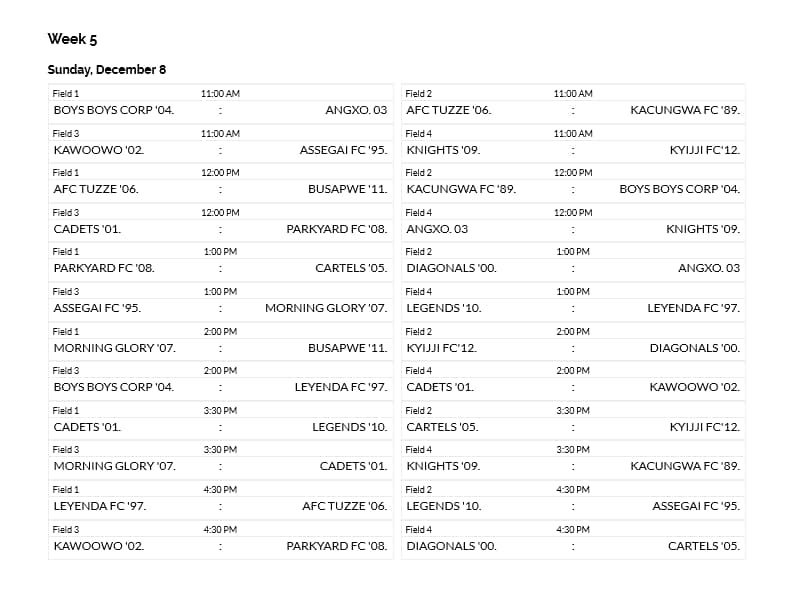 Week 5

Sunday, December 8

Field 1 11:00 AM
BOYS BOYS CORP '04. : ANGXO. 03

Field 3 11:00 AM
KAWOOWO '02. : ASSEGAI FC '95.

Field 1 12:00 PM
AFC TUZZE '06. : BUSAPWE '11.

Field 3 12:00 PM
CADETS '01. : PARKYARD FC '08.

Field 1 1:00 PM
PARKYARD FC '08. : CARTELS '05.

Field 3 1:00 PM
ASSEGAI FC '95. : MORNING GLORY '07.

Field 1 2:00 PM
MORNING GLORY '07. : BUSAPWE '11.

Field 3 2:00 PM
BOYS BOYS CORP '04. : LEYENDA FC '97.

Field 1 3:30 PM
CADETS '01. : LEGENDS '10.

Field 3 3:30 PM
MORNING GLORY '07. : CADETS '01.

Field 1 4:30 PM
LEYENDA FC '97. : AFC TUZZE '06.

Field 3 4:30 PM
KAWOOWO '02. : PARKYARD FC '08.

Field 2 11:00 AM
AFC TUZZE '06. : KACUNGWA FC '89.

Field 4 11:00 AM
KNIGHTS '09. : KYIJJI FC'12.

Field 2 12:00 PM
KACUNGWA FC '89. : BOYS BOYS CORP '04.

Field 4 12:00 PM
ANGXO. 03 : KNIGHTS '09.

Field 2 1:00 PM
DIAGONALS '00. : ANGXO. 03

Field 4 1:00 PM
LEGENDS '10. : LEYENDA FC '97.

Field 2 2:00 PM
KYIJJI FC'12. : DIAGONALS '00.

Field 4 2:00 PM
CADETS '01. : KAWOOWO '02.

Field 2 3:30 PM
CARTELS '05. : KYIJJI FC'12.

Field 4 3:30 PM
KNIGHTS '09. : KACUNGWA FC '89.

Field 2 4:30 PM
LEGENDS '10. : ASSEGAI FC '95.

Field 4 4:30 PM
DIAGONALS '00. : CARTELS '05.